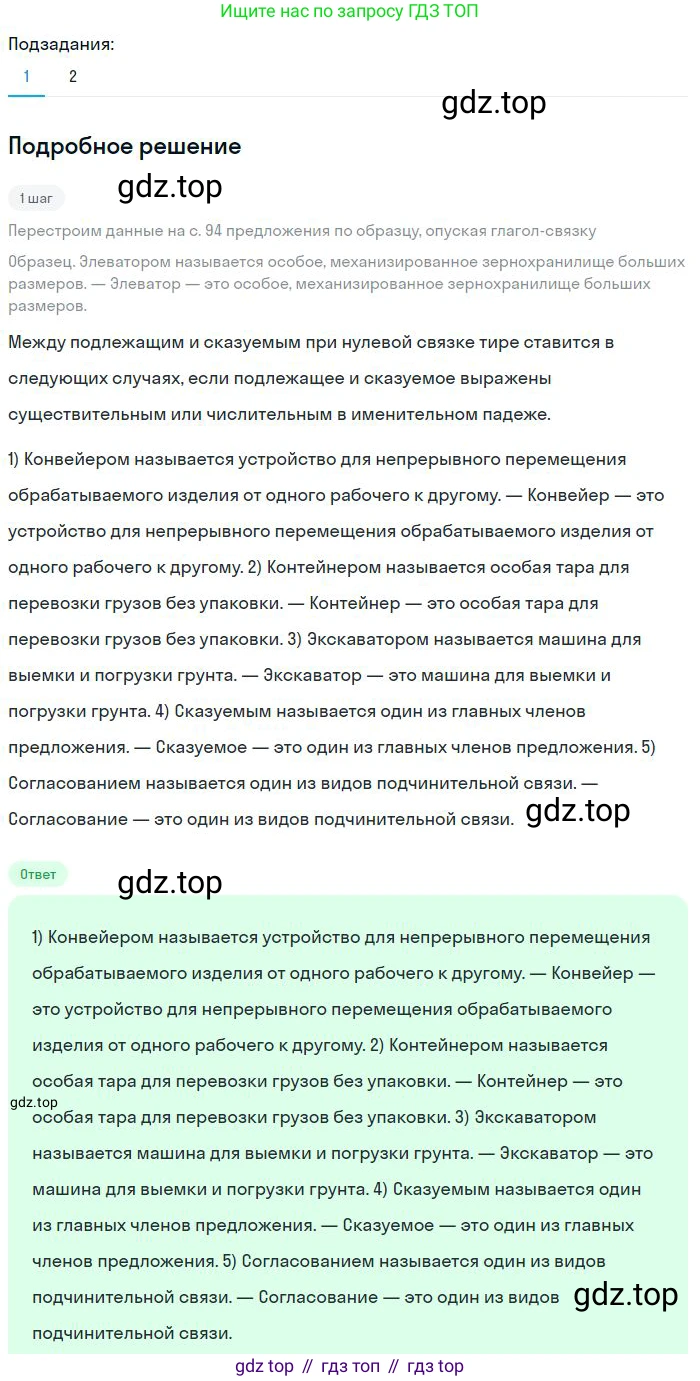 Ищите нас по запросу ГДЗ ТОП

Подзадания:
1 2

gdz.top

Подробное решение

1 шаг

gdz.top

Перестроим данные на с. 94 предложения по образцу, опуская глагол-связку

Образец. Элеватором называется особое, механизированное зернохранилище больших размеров. — Элеватор — это особое, механизированное зернохранилище больших размеров.

Между подлежащим и сказуемым при нулевой связке тире ставится в следующих случаях, если подлежащее и сказуемое выражены существительным или числительным в именительном падеже.

1) Конвейером называется устройство для непрерывного перемещения обрабатываемого изделия от одного рабочего к другому. — Конвейер — это устройство для непрерывного перемещения обрабатываемого изделия от одного рабочего к другому. 2) Контейнером называется особая тара для перевозки грузов без упаковки. — Контейнер — это особая тара для перевозки грузов без упаковки. 3) Экскаватором называется машина для выемки и погрузки грунта. — Экскаватор — это машина для выемки и погрузки грунта. 4) Сказуемым называется один из главных членов предложения. — Сказуемое — это один из главных членов предложения. 5) Согласованием называется один из видов подчинительной связи. — Согласование — это один из видов подчинительной связи.

gdz.top

Ответ

gdz.top

1) Конвейером называется устройство для непрерывного перемещения обрабатываемого изделия от одного рабочего к другому. — Конвейер — это устройство для непрерывного перемещения обрабатываемого изделия от одного рабочего к другому. 2) Контейнером называется особая тара для перевозки грузов без упаковки. — Контейнер — это особая тара для перевозки грузов без упаковки. 3) Экскаватором называется машина для выемки и погрузки грунта. — Экскаватор — это машина для выемки и погрузки грунта. 4) Сказуемым называется один из главных членов предложения. — Сказуемое — это один из главных членов предложения. 5) Согласованием называется один из видов подчинительной связи. — Согласование — это один из видов подчинительной связи.

gdz.top

gdz.top

gdz top // гдз топ // гдз top